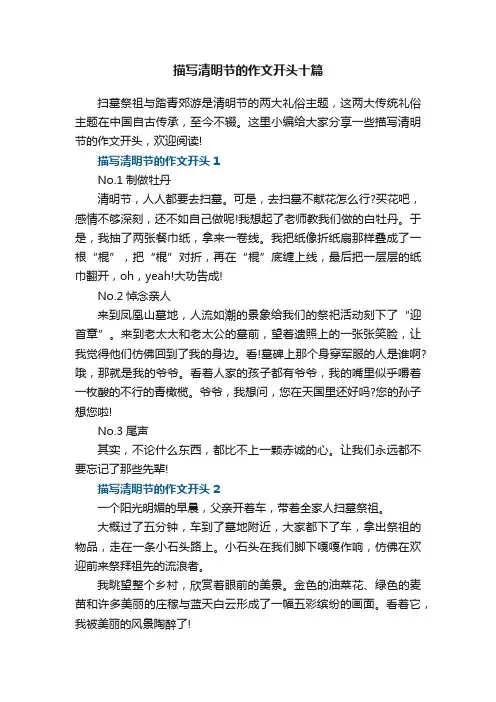 描写清明节的作文开头十篇

扫墓祭祖与踏青郊游是清明节的两大礼俗主题，这两大传统礼俗主题在中国自古传承，至今不辍。这里小编给大家分享一些描写清明节的作文开头，欢迎阅读!

描写清明节的作文开头 1

No.1 制做牡丹

清明节，人人都要去扫墓。可是，去扫墓不献花怎么行?买花吧，感情不够深刻，还不如自己做呢!我想起了老师教我们做的白牡丹。于是，我抽了两张餐巾纸，拿来一卷线。我把纸像折纸扇那样叠成了一根“棍”，把“棍”对折，再在“棍”底缠上线，最后把一层层的纸巾翻开，oh，yeah!大功告成!

No.2 悼念亲人

来到凤凰山墓地，人流如潮的景象给我们的祭祀活动刻下了“迎首章”。来到老太太和老太公的墓前，望着遗照上的一张张笑脸，让我觉得他们仿佛回到了我的身边。看!墓碑上那个身穿军服的人是谁啊?哦，那就是我的爷爷。看着人家的孩子都有爷爷，我的嘴里似乎嚼着一枚酸的不行的青橄榄。爷爷，我想问，您在天国里还好吗?您的孙子想您啦!

No.3 尾声

其实，不论什么东西，都比不上一颗赤诚的心。让我们永远都不要忘记了那些先辈!

描写清明节的作文开头 2

一个阳光明媚的早晨，父亲开着车，带着全家人扫墓祭祖。

大概过了五分钟，车到了墓地附近，大家都下了车，拿出祭祖的物品，走在一条小石头路上。小石头在我们脚下嘎嘎作响，仿佛在欢迎前来祭拜祖先的流浪者。

我眺望整个乡村，欣赏着眼前的美景。金色的油菜花、绿色的麦苗和许多美丽的庄稼与蓝天白云形成了一幅五彩缤纷的画面。看着它，我被美丽的风景陶醉了!